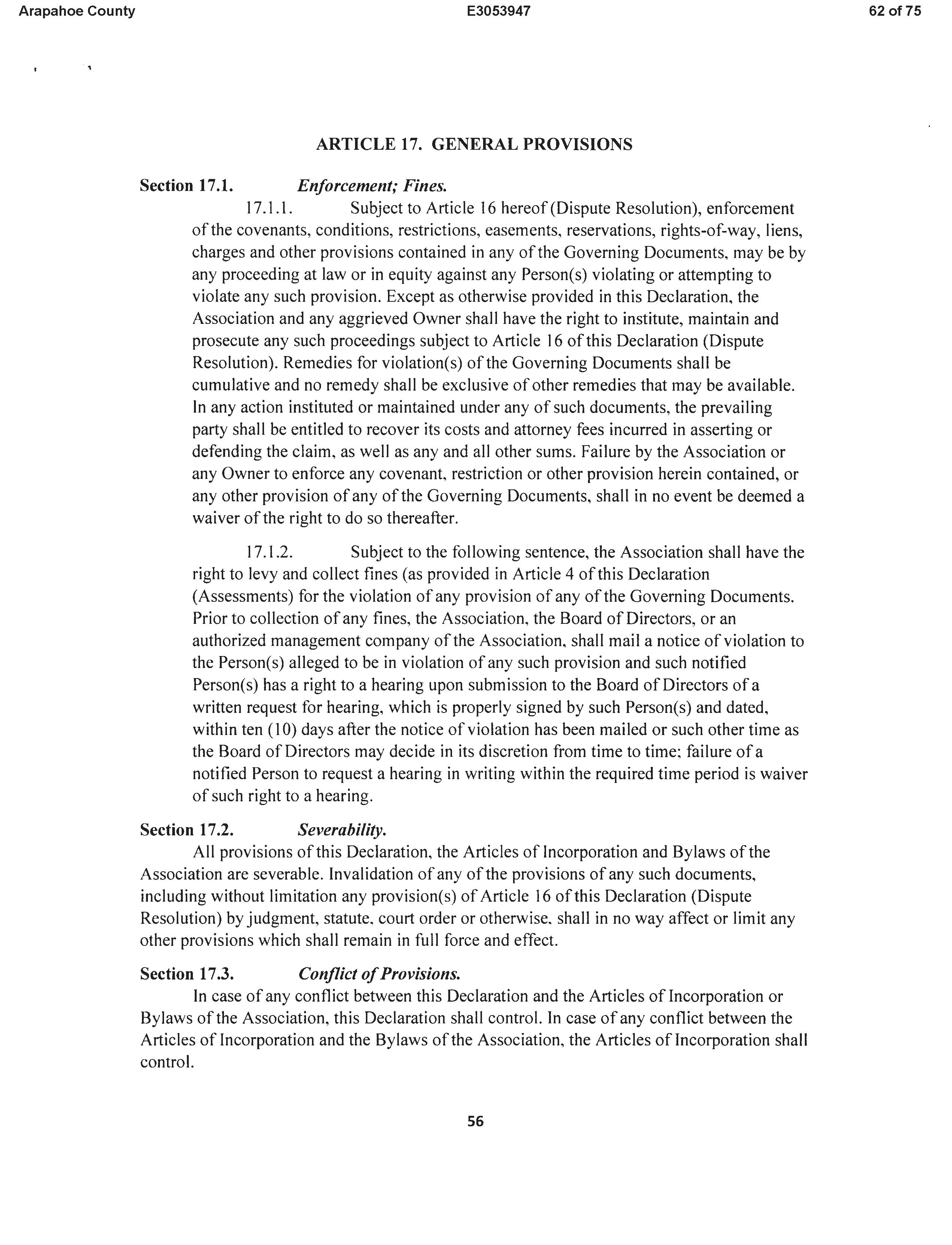 Arapahoe County E3053947 62 of 75

ARTICLE 17. GENERAL PROVISIONS

Section 17.1. Enforcement; Fines.

17.1.1. Subject to Article 16 hereof (Dispute Resolution), enforcement of the covenants, conditions, restrictions, easements, reservations, rights-of-way, liens, charges and other provisions contained in any of the Governing Documents, may be by any proceeding at law or in equity against any Person(s) violating or attempting to violate any such provision. Except as otherwise provided in this Declaration, the Association and any aggrieved Owner shall have the right to institute, maintain and prosecute any such proceedings subject to Article 16 of this Declaration (Dispute Resolution). Remedies for violation(s) of the Governing Documents shall be cumulative and no remedy shall be exclusive of other remedies that may be available. In any action instituted or maintained under any of such documents, the prevailing party shall be entitled to recover its costs and attorney fees incurred in asserting or defending the claim, as well as any and all other sums. Failure by the Association or any Owner to enforce any covenant, restriction or other provision herein contained, or any other provision of any of the Governing Documents, shall in no event be deemed a waiver of the right to do so thereafter.

17.1.2. Subject to the following sentence, the Association shall have the right to levy and collect fines (as provided in Article 4 of this Declaration (Assessments) for the violation of any provision of any of the Governing Documents. Prior to collection of any fines, the Association, the Board of Directors, or an authorized management company of the Association, shall mail a notice of violation to the Person(s) alleged to be in violation of any such provision and such notified Person(s) has a right to a hearing upon submission to the Board of Directors of a written request for hearing, which is properly signed by such Person(s) and dated, within ten (10) days after the notice of violation has been mailed or such other time as the Board of Directors may decide in its discretion from time to time; failure of a notified Person to request a hearing in writing within the required time period is waiver of such right to a hearing.

Section 17.2. Severability.

All provisions of this Declaration, the Articles of Incorporation and Bylaws of the Association are severable. Invalidation of any of the provisions of any such documents, including without limitation any provision(s) of Article 16 of this Declaration (Dispute Resolution) by judgment, statute, court order or otherwise, shall in no way affect or limit any other provisions which shall remain in full force and effect.

Section 17.3. Conflict of Provisions.

In case of any conflict between this Declaration and the Articles of Incorporation or Bylaws of the Association, this Declaration shall control. In case of any conflict between the Articles of Incorporation and the Bylaws of the Association, the Articles of Incorporation shall control.

56